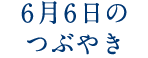 6月6日の
つぶやき